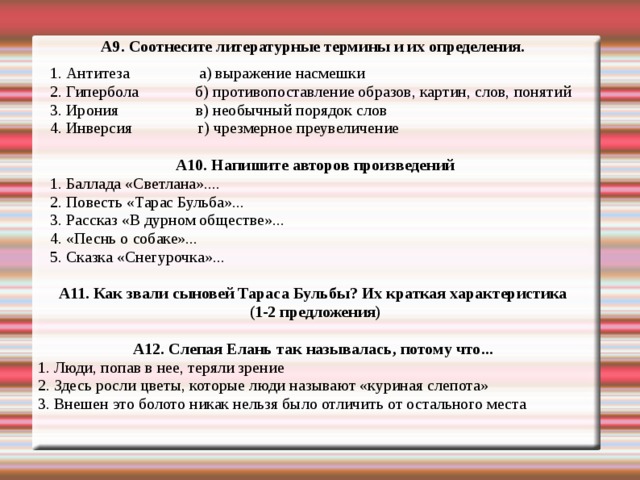 А9. Соотнесите литературные термины и их определения.

1. Антитеза а) выражение насмешки
2. Гипербола б) противопоставление образов, картин, слов, понятий
3. Ирония в) необычный порядок слов
4. Инверсия г) чрезмерное преувеличение

А10. Напишите авторов произведений
1. Баллада «Светлана»....
2. Повесть «Тарас Бульба»...
3. Рассказ «В дурном обществе»...
4. «Песнь о собаке»...
5. Сказка «Снегурочка»...

А11. Как звали сыновей Тараса Бульбы? Их краткая характеристика (1-2 предложения)

А12. Слепая Елань так называлась, потому что...
1. Люди, попав в нее, теряли зрение
2. Здесь росли цветы, которые люди называют «куриная слепота»
3. Внешен это болото никак нельзя было отличить от остального места